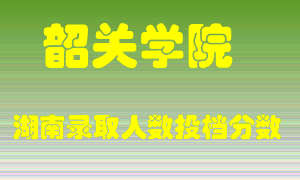 韶关学院

湖南录取人数投档分数